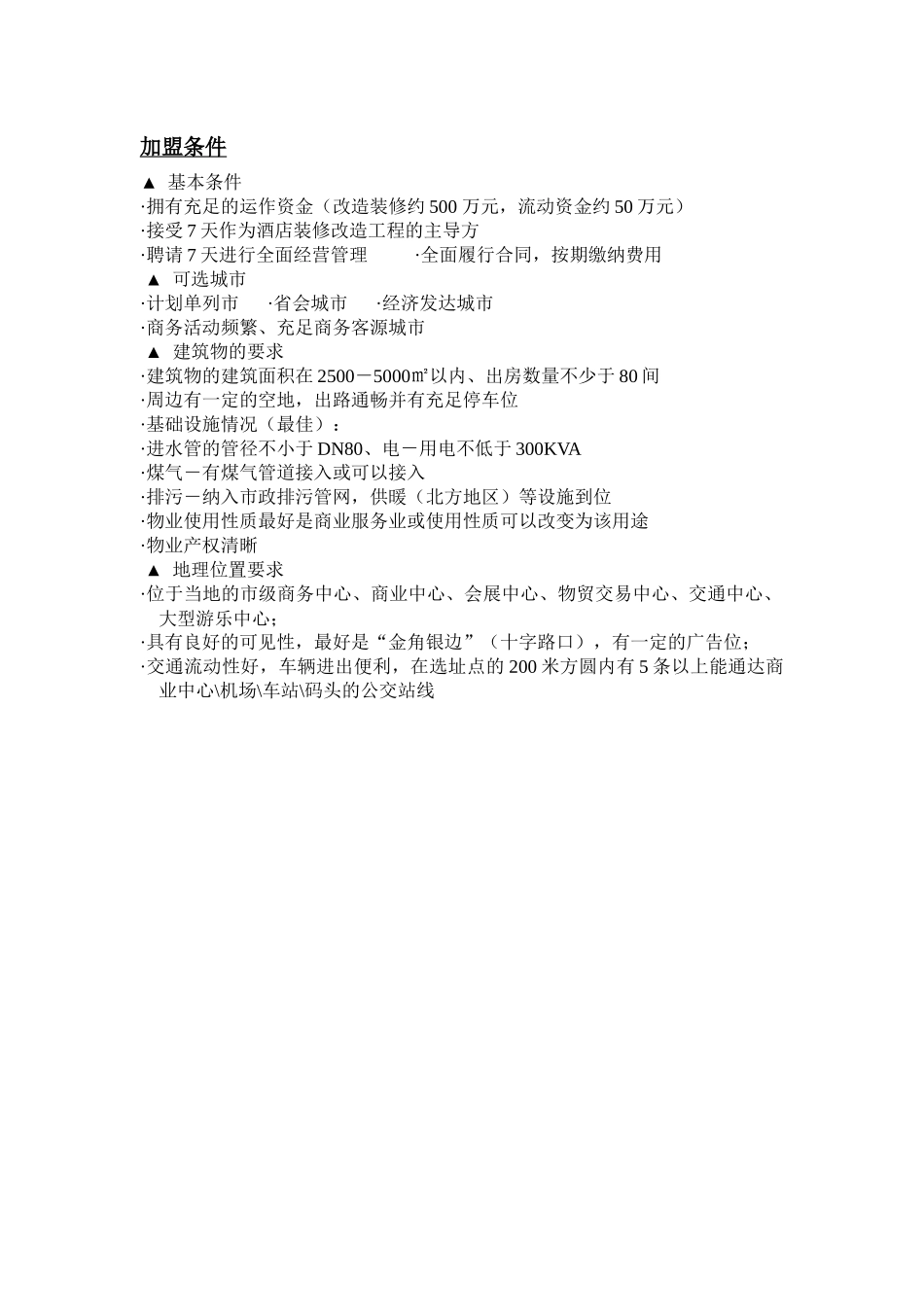 加盟条件

▲ 基本条件
·拥有充足的运作资金（改造装修约 500 万元，流动资金约 50 万元）
·接受 7 天作为酒店装修改造工程的主导方
·聘请 7 天进行全面经营管理 ·全面履行合同，按期缴纳费用
▲ 可选城市
·计划单列市 ·省会城市 ·经济发达城市
·商务活动频繁、充足商务客源城市
▲ 建筑物的要求
·建筑物的建筑面积在 2500－5000㎡以内、出房数量不少于 80 间
·周边有一定的空地，出路通畅并有充足停车位
·基础设施情况（最佳）：
·进水管的管径不小于 DN80、电－用电不低于 300KVA
·煤气－有煤气管道接入或可以接入
·排污－纳入市政排污管网，供暖（北方地区）等设施到位
·物业使用性质最好是商业服务业或使用性质可以改变为该用途
·物业产权清晰
▲ 地理位置要求
·位于当地的市级商务中心、商业中心、会展中心、物贸交易中心、交通中心、大型游乐中心；
·具有良好的可见性，最好是“金角银边”（十字路口），有一定的广告位；
·交通流动性好，车辆进出便利，在选址点的 200 米方圆内有 5 条以上能通达商业中心\机场\车站\码头的公交站线